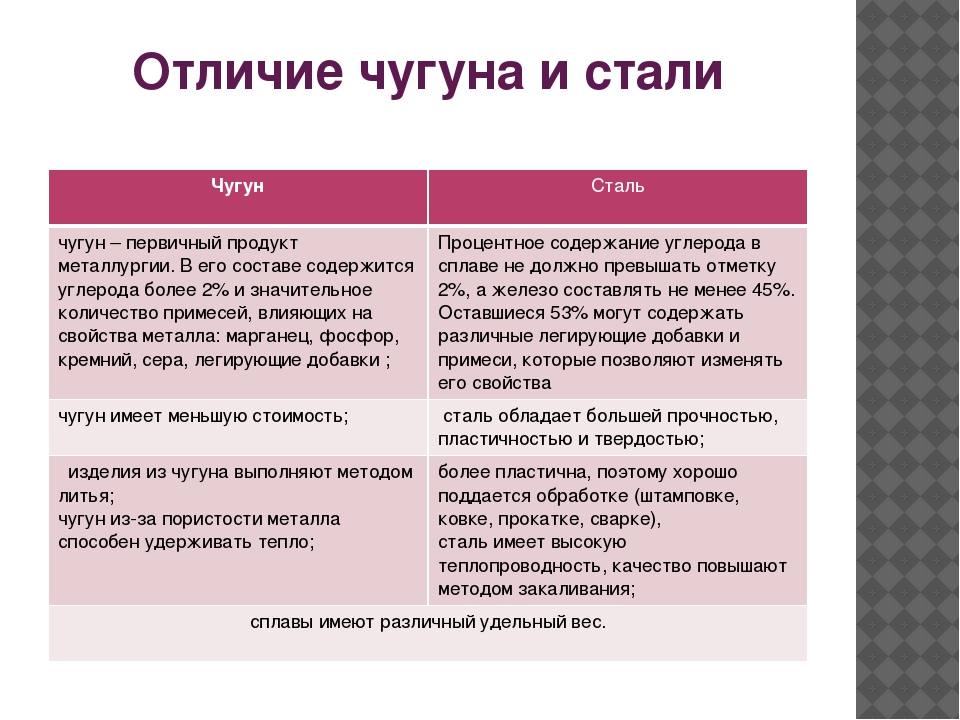 Отличие чугуна и стали

| Чугун | Сталь |
|---|---|
| чугун – первичный продукт металлургии. В его составе содержится углерода более 2% и значительное количество примесей, влияющих на свойства металла: марганец, фосфор, кремний, сера, легирующие добавки ; | Процентное содержание углерода в сплаве не должно превышать отметку 2%, а железо составлять не менее 45%. Оставшиеся 53% могут содержать различные легирующие добавки и примеси, которые позволяют изменять его свойства |
| чугун имеет меньшую стоимость; | сталь обладает большей прочностью, пластичностью и твердостью; |
| изделия из чугуна выполняют методом литья; чугун из-за пористости металла способен удерживать тепло; | более пластична, поэтому хорошо поддается обработке (штамповке, ковке, прокатке, сварке), сталь имеет высокую теплопроводность, качество повышают методом закаливания; |
| сплавы имеют различный удельный вес. | |